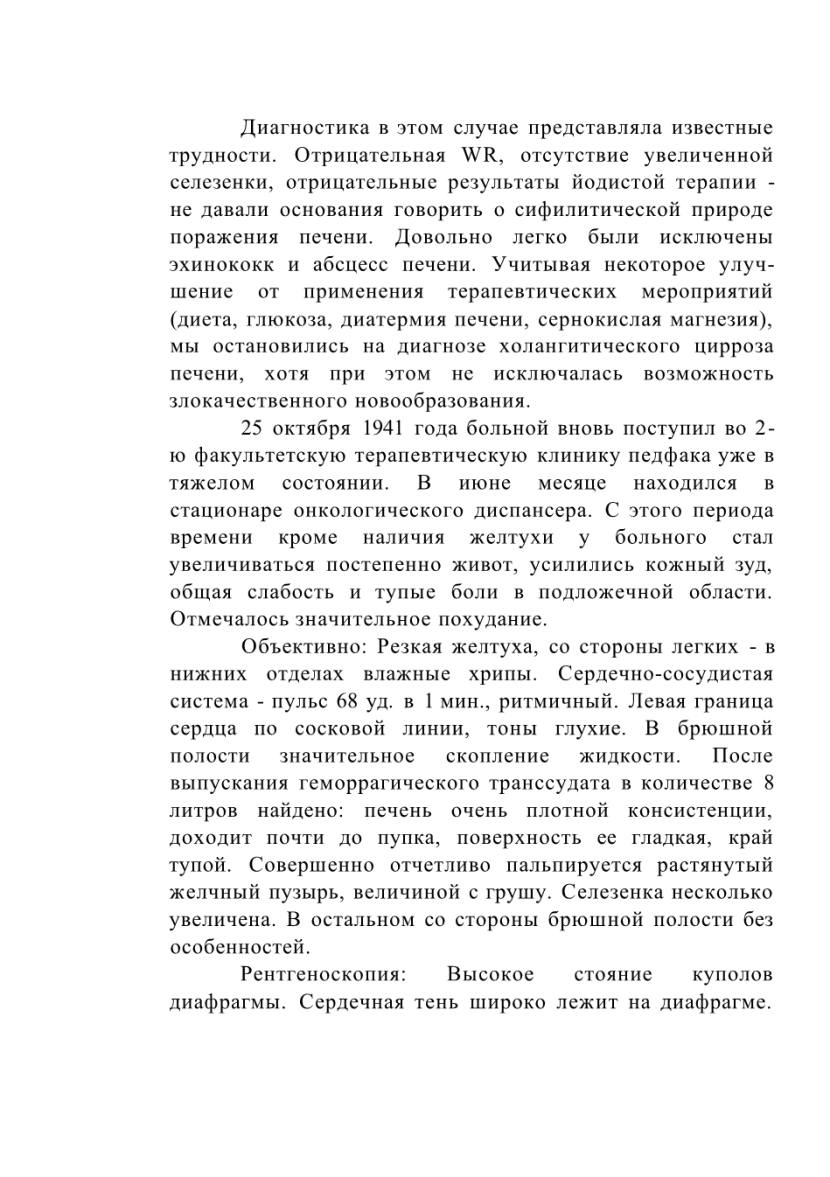 Диагностика в этом случае представляла известные трудности. Отрицательная WR, отсутствие увеличенной селезенки, отрицательные результаты йодистой терапии - не давали основания говорить о сифилитической природе поражения печени. Довольно легко были исключены эхинококк и абсцесс печени. Учитывая некоторое улучшение от применения терапевтических мероприятий (диета, глюкоза, диатермия печени, сернокислая магнезия), мы остановились на диагнозе холангитического цирроза печени, хотя при этом не исключалась возможность злокачественного новообразования.

25 октября 1941 года больной вновь поступил во 2-ю факультетскую терапевтическую клинику педфака уже в тяжелом состоянии. В июне месяце находился в стационаре онкологического диспансера. С этого периода времени кроме наличия желтухи у больного стал увеличиваться постепенно живот, усилились кожный зуд, общая слабость и тупые боли в подложечной области. Отмечалось значительное похудание.

Объективно: Резкая желтуха, со стороны легких - в нижних отделах влажные хрипы. Сердечно-сосудистая система - пульс 68 уд. в 1 мин., ритмичный. Левая граница сердца по сосковой линии, тоны глухие. В брюшной полости значительное скопление жидкости. После выпускания геморрагического транссудата в количестве 8 литров найдено: печень очень плотной консистенции, доходит почти до пупка, поверхность ее гладкая, край тупой. Совершенно отчетливо пальпируется растянутый желчный пузырь, величиной с грушу. Селезенка несколько увеличена. В остальном со стороны брюшной полости без особенностей.

Рентгеноскопия: Высокое стояние куполов диафрагмы. Сердечная тень широко лежит на диафрагме.